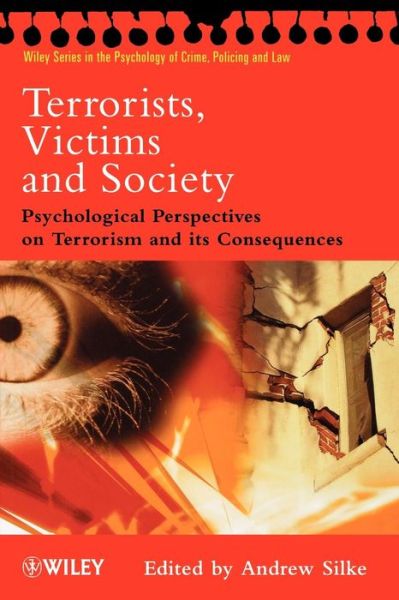 Wiley Series in the Psychology of Crime, Policing and Law

Terrorists, Victims and Society

Psychological Perspectives on Terrorism and its Consequences

WILEY

Edited by Andrew Silke